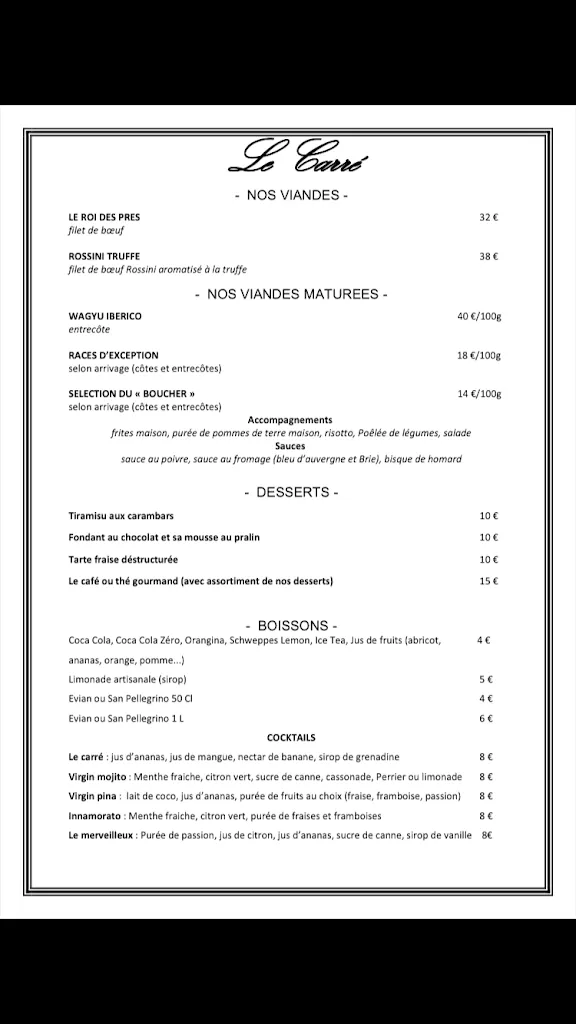 Le Carré

- NOS VIANDES -

LE ROI DES PRES 32 €
filet de bœuf

ROSSINI TRUFFE 38 €
filet de bœuf Rossini aromatisé à la truffe

- NOS VIANDES MATUREES -

WAGYU IBERICO 40 €/100g
entrecôte

RACES D'EXCEPTION 18 €/100g
selon arrivage (côtes et entrecôtes)

SELECTION DU « BOUCHER » 14 €/100g
selon arrivage (côtes et entrecôtes)

Accompagnements
frites maison, purée de pommes de terre maison, risotto, Poêlée de légumes, salade
Sauces
sauce au poivre, sauce au fromage (bleu d'auvergne et Brie), bisque de homard

- DESSERTS -

Tiramisu aux carambars 10 €
Fondant au chocolat et sa mousse au pralin 10 €
Tarte fraise déstructurée 10 €
Le café ou thé gourmand (avec assortiment de nos desserts) 15 €

- BOISSONS -

Coca Cola, Coca Cola Zéro, Orangina, Schweppes Lemon, Ice Tea, Jus de fruits (abricot, ananas, orange, pomme...) 4 €
Limonade artisanale (sirop) 5 €
Evian ou San Pellegrino 50 Cl 4 €
Evian ou San Pellegrino 1 L 6 €

COCKTAILS

Le carré : jus d'ananas, jus de mangue, nectar de banane, sirop de grenadine 8 €
Virgin mojito : Menthe fraiche, citron vert, sucre de canne, cassonade, Perrier ou limonade 8 €
Virgin pina : lait de coco, jus d'ananas, purée de fruits au choix (fraise, framboise, passion) 8 €
Innamorato : Menthe fraiche, citron vert, purée de fraises et framboises 8 €
Le merveilleux : Purée de passion, jus de citron, jus d'ananas, sucre de canne, sirop de vanille 8€